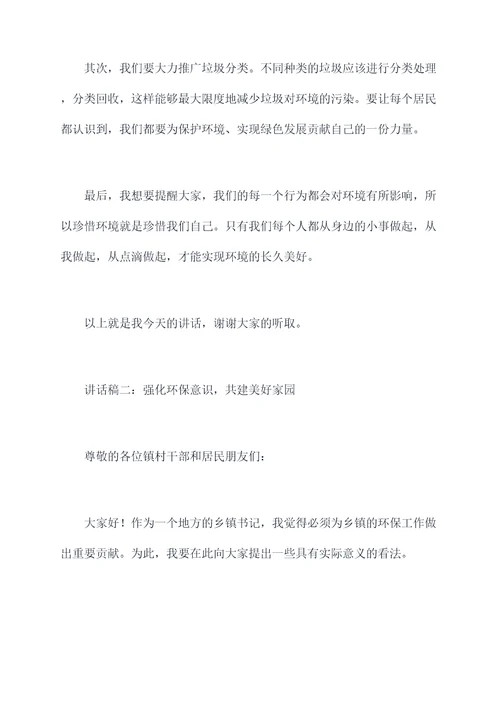 其次，我们要大力推广垃圾分类。不同种类的垃圾应该进行分类处理，分类回收，这样能够最大限度地减少垃圾对环境的污染。要让每个居民都认识到，我们都要为保护环境、实现绿色发展贡献自己的一份力量。

最后，我想要提醒大家，我们的每一个行为都会对环境有所影响，所以珍惜环境就是珍惜我们自己。只有我们每个人都从身边的小事做起，从我做起，从点滴做起，才能实现环境的长久美好。

以上就是我今天的讲话，谢谢大家的听取。

讲话稿二：强化环保意识，共建美好家园

尊敬的各位镇村干部和居民朋友们：

大家好！作为一个地方的乡镇书记，我觉得必须为乡镇的环保工作做出重要贡献。为此，我要在此向大家提出一些具有实际意义的看法。